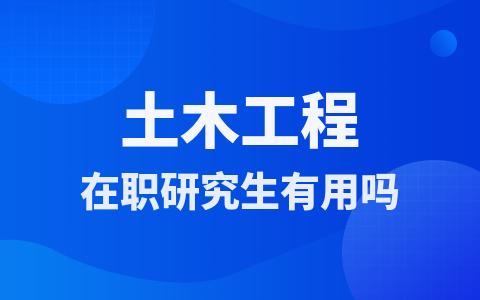 土木工程
在职研究生有用吗